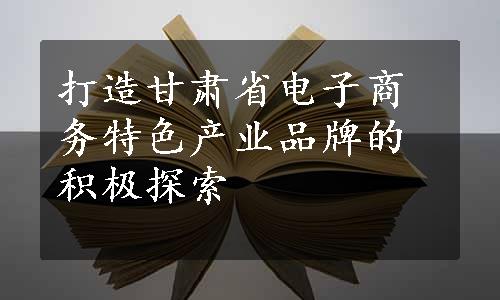 打造甘肃省电子商务特色产业品牌的积极探索